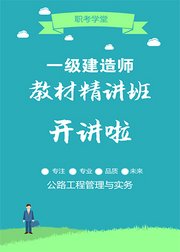 职考学堂

一级建造师

教材精讲班

开讲啦

专注 专业 品质 未来

公路工程管理与实务